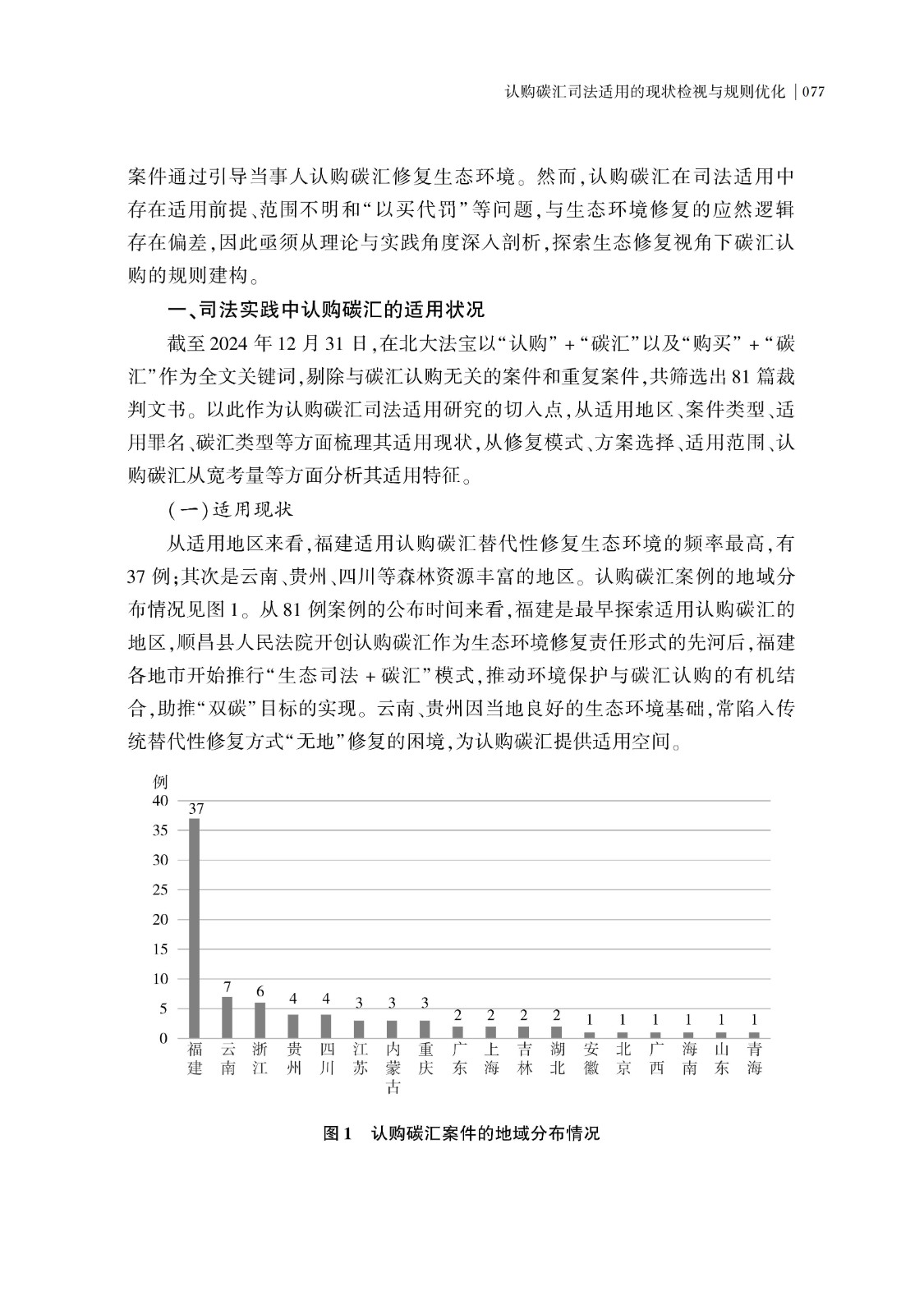 认购碳汇司法适用的现状检视与规则优化 | 077

案件通过引导当事人认购碳汇修复生态环境。然而,认购碳汇在司法适用中存在适用前提、范围不明和“以买代罚”等问题,与生态环境修复的应然逻辑存在偏差,因此亟须从理论与实践角度深入剖析,探索生态修复视角下碳汇认购的规则建构。

一、司法实践中认购碳汇的适用状况

截至 2024 年 12 月 31 日,在北大法宝以“认购” + “碳汇”以及“购买” + “碳汇”作为全文关键词,剔除与碳汇认购无关的案件和重复案件,共筛选出 81 篇裁判文书。以此作为认购碳汇司法适用研究的切入点,从适用地区、案件类型、适用罪名、碳汇类型等方面梳理其适用现状,从修复模式、方案选择、适用范围、认购碳汇从宽考量等方面分析其适用特征。

(一)适用现状

从适用地区来看,福建适用认购碳汇替代性修复生态环境的频率最高,有 37 例;其次是云南、贵州、四川等森林资源丰富的地区。认购碳汇案例的地域分布情况见图 1。从 81 例案例的公布时间来看,福建是最早探索适用认购碳汇的地区,顺昌县人民法院开创认购碳汇作为生态环境修复责任形式的先河后,福建各地市开始推行“生态司法 + 碳汇”模式,推动环境保护与碳汇认购的有机结合,助推“双碳”目标的实现。云南、贵州因当地良好的生态环境基础,常陷入传统替代性修复方式“无地”修复的困境,为认购碳汇提供适用空间。

例
40
35
30
25
20
15
10
5
0
37 7 6 4 4 3 3 3 2 2 2 2 1 1 1 1 1 1
福建 云南 浙江 贵州 四川 江苏 内蒙古 重庆 广东 上海 吉林 湖北 安徽 北京 广西 海南 山东 青海

图 1 认购碳汇案件的地域分布情况